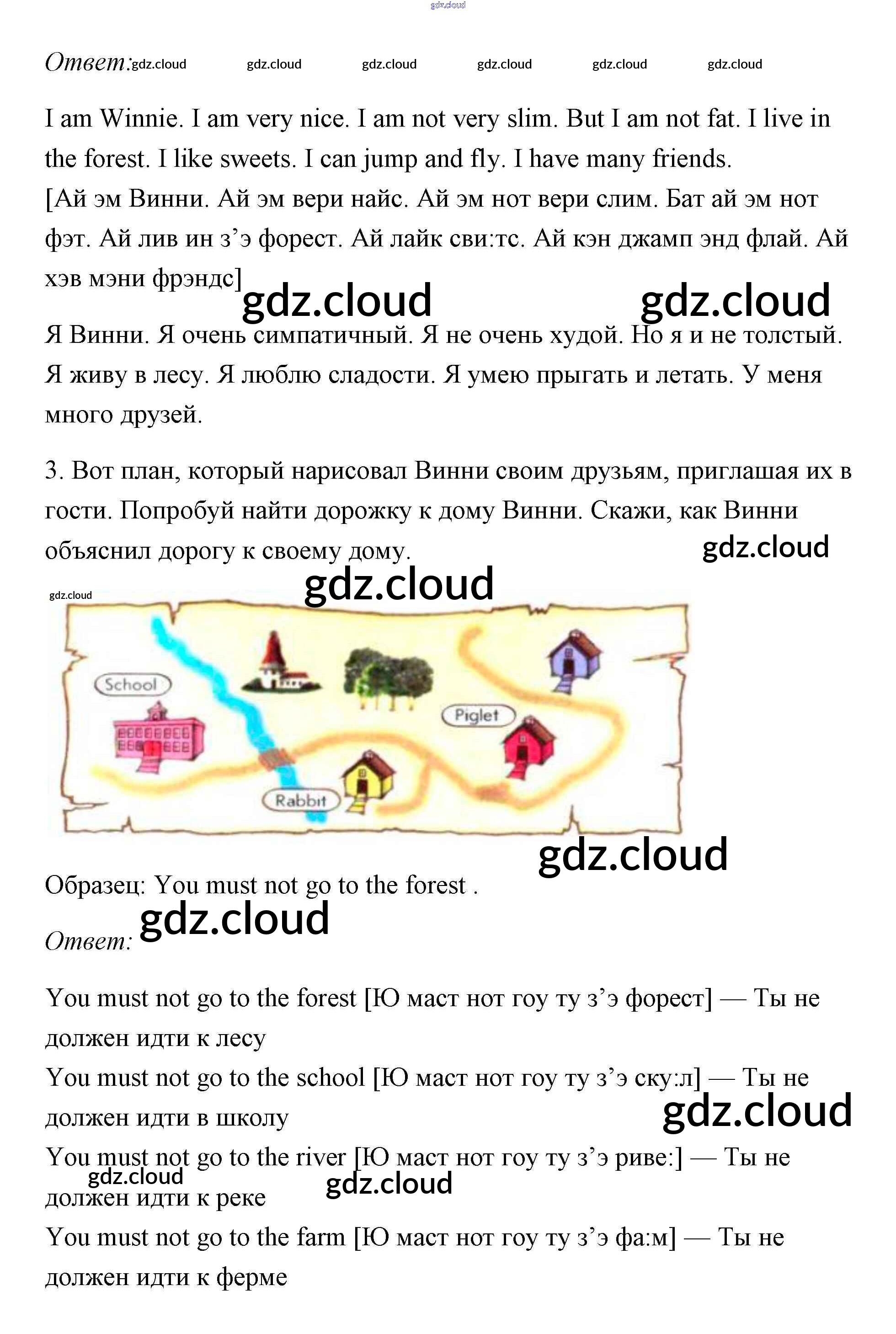 gdz.cloud

Ответ: gdz.cloud gdz.cloud gdz.cloud gdz.cloud gdz.cloud gdz.cloud

I am Winnie. I am very nice. I am not very slim. But I am not fat. I live in the forest. I like sweets. I can jump and fly. I have many friends.
[Ай эм Винни. Ай эм вери найс. Ай эм нот вери слим. Бат ай эм нот фэт. Ай лив ин з’э форест. Ай лайк сви:тс. Ай кэн джамп энд флай. Ай хэв мэни фрэндс]

gdz.cloud gdz.cloud

Я Винни. Я очень симпатичный. Я не очень худой. Но я и не толстый. Я живу в лесу. Я люблю сладости. Я умею прыгать и летать. У меня много друзей.

3. Вот план, который нарисовал Винни своим друзьям, приглашая их в гости. Попробуй найти дорожку к дому Винни. Скажи, как Винни объяснил дорогу к своему дому.

gdz.cloud

gdz.cloud

gdz.cloud

School

Piglet

Rabbit

gdz.cloud

Образец: You must not go to the forest .

gdz.cloud

Ответ:

You must not go to the forest [Ю маст нот гоу ту з’э форест] — Ты не должен идти к лесу
You must not go to the school [Ю маст нот гоу ту з’э ску:л] — Ты не должен идти в школу

gdz.cloud

You must not go to the river [Ю маст нот гоу ту з’э риве:] — Ты не должен идти к реке

gdz.cloud gdz.cloud

You must not go to the farm [Ю маст нот гоу ту з’э фа:м] — Ты не должен идти к ферме